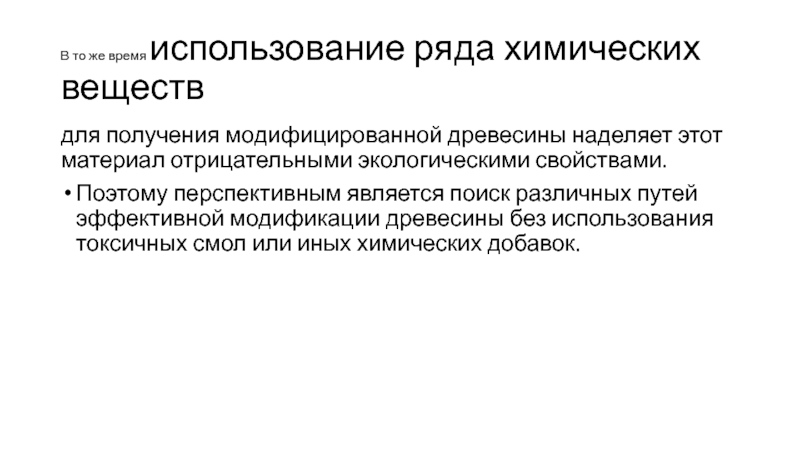 В то же время использование ряда химических веществ

для получения модифицированной древесины наделяет этот материал отрицательными экологическими свойствами.

• Поэтому перспективным является поиск различных путей эффективной модификации древесины без использования токсичных смол или иных химических добавок.